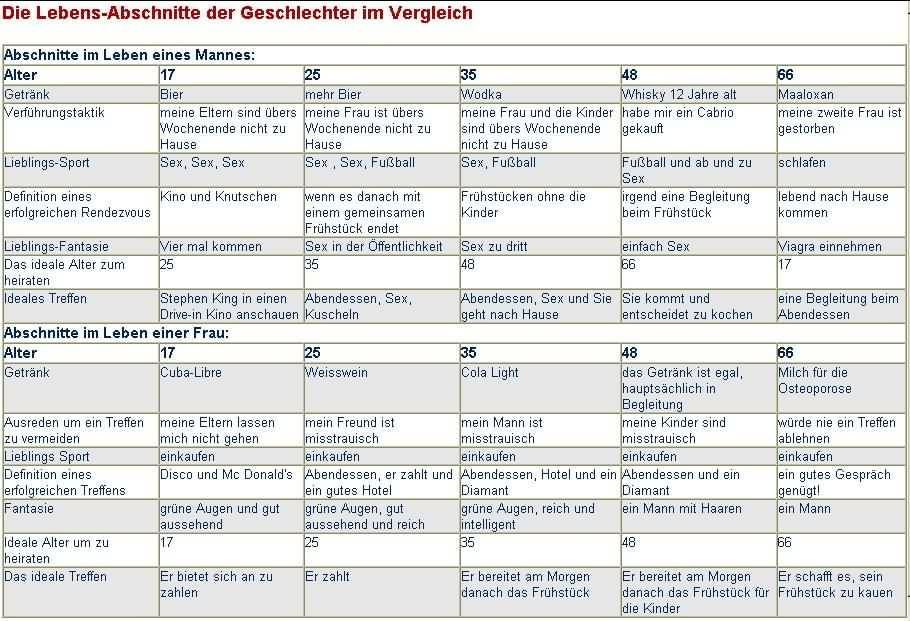 Die Lebens-Abschnitte der Geschlechter im Vergleich

Abschnitte im Leben eines Mannes:

| Alter | 17 | 25 | 35 | 48 | 66 |
|---|---|---|---|---|---|
| Getränk | Bier | mehr Bier | Wodka | Whisky 12 Jahre alt | Maaloxan |
| Verführungstaktik | meine Eltern sind übers Wochenende nicht zu Hause | meine Frau ist übers Wochenende nicht zu Hause | meine Frau und die Kinder sind übers Wochenende nicht zu Hause | habe mir ein Cabrio gekauft | meine zweite Frau ist gestorben |
| Lieblings-Sport | Sex, Sex, Sex | Sex , Sex, Fußball | Sex, Fußball | Fußball und ab und zu Sex | schlafen |
| Definition eines erfolgreichen Rendezvous | Kino und Knutschen | wenn es danach mit einem gemeinsamen Frühstück endet | Frühstücken ohne die Kinder | irgend eine Begleitung beim Frühstück | lebend nach Hause kommen |
| Lieblings-Fantasie | Vier mal kommen | Sex in der Öffentlichkeit | Sex zu dritt | einfach Sex | Viagra einnehmen |
| Das ideale Alter zum heiraten | 25 | 35 | 48 | 66 | 17 |
| Ideales Treffen | Stephen King in einen Drive-in Kino anschauen | Abendessen, Sex, Kuscheln | Abendessen, Sex und Sie geht nach Hause | Sie kommt und entscheidet zu kochen | eine Begleitung beim Abendessen |

Abschnitte im Leben einer Frau:

| Alter | 17 | 25 | 35 | 48 | 66 |
|---|---|---|---|---|---|
| Getränk | Cuba-Libre | Weisswein | Cola Light | das Getränk ist egal, hauptsächlich in Begleitung | Milch für die Osteoporose |
| Ausreden um ein Treffen zu vermeiden | meine Eltern lassen mich nicht gehen | mein Freund ist misstrauisch | mein Mann ist misstrauisch | meine Kinder sind misstrauisch | würde nie ein Treffen ablehnen |
| Lieblings Sport | einkaufen | einkaufen | einkaufen | einkaufen | einkaufen |
| Definition eines erfolgreichen Treffens | Disco und Mc Donald's | Abendessen, er zahlt und ein gutes Hotel | Abendessen, Hotel und ein Diamant | Abendessen und ein Diamant | ein gutes Gespräch genügt! |
| Fantasie | grüne Augen und gut aussehend | grüne Augen, gut aussehend und reich | grüne Augen, reich und intelligent | ein Mann mit Haaren | ein Mann |
| Ideale Alter um zu heiraten | 17 | 25 | 35 | 48 | 66 |
| Das ideale Treffen | Er bietet sich an zu zahlen | Er zahlt | Er bereitet am Morgen danach das Frühstück | Er bereitet am Morgen danach das Frühstück für die Kinder | Er schafft es, sein Frühstück zu kauen |